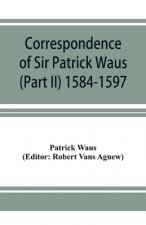 Correspondence of Sir Patrick Waus (Part II) 1584-1597

Patrick Waus
(Editor: Robert Vans Agnew)